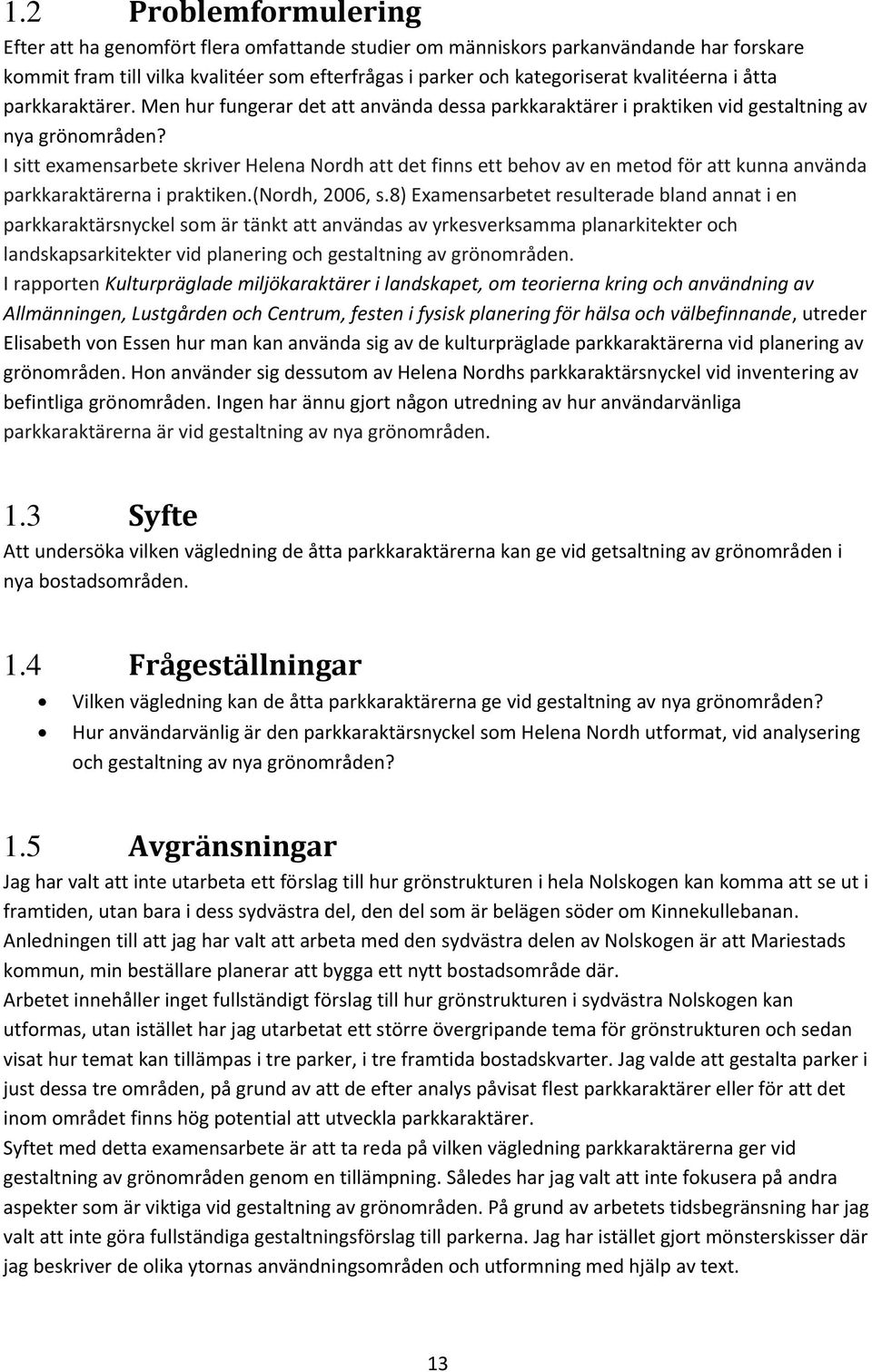 1.2 Problemformulering

Efter att ha genomfört flera omfattande studier om människors parkanvändande har forskare kommit fram till vilka kvalitéer som efterfrågas i parker och kategoriserat kvalitéerna i åtta parkkaraktärer. Men hur fungerar det att använda dessa parkkaraktärer i praktiken vid gestaltning av nya grönområden?

I sitt examensarbete skriver Helena Nordh att det finns ett behov av en metod för att kunna använda parkkaraktärerna i praktiken.(Nordh, 2006, s.8) Examensarbetet resulterade bland annat i en parkkaraktärsnyckel som är tänkt att användas av yrkesverksamma planarkitekter och landskapsarkitekter vid planering och gestaltning av grönområden.

I rapporten Kulturpräglade miljökaraktärer i landskapet, om teorierna kring och användning av Allmänningen, Lustgården och Centrum, festen i fysisk planering för hälsa och välbefinnande, utreder Elisabeth von Essen hur man kan använda sig av de kulturpräglade parkkaraktärerna vid planering av grönområden. Hon använder sig dessutom av Helena Nordhs parkkaraktärsnyckel vid inventering av befintliga grönområden. Ingen har ännu gjort någon utredning av hur användarvänliga parkkaraktärerna är vid gestaltning av nya grönområden.

1.3 Syfte

Att undersöka vilken vägledning de åtta parkkaraktärerna kan ge vid getsaltning av grönområden i nya bostadsområden.

1.4 Frågeställningar

• Vilken vägledning kan de åtta parkkaraktärerna ge vid gestaltning av nya grönområden?
• Hur användarvänlig är den parkkaraktärsnyckel som Helena Nordh utformat, vid analysering och gestaltning av nya grönområden?

1.5 Avgränsningar

Jag har valt att inte utarbeta ett förslag till hur grönstrukturen i hela Nolskogen kan komma att se ut i framtiden, utan bara i dess sydvästra del, den del som är belägen söder om Kinnekullebanan.

Anledningen till att jag har valt att arbeta med den sydvästra delen av Nolskogen är att Mariestads kommun, min beställare planerar att bygga ett nytt bostadsområde där.

Arbetet innehåller inget fullständigt förslag till hur grönstrukturen i sydvästra Nolskogen kan utformas, utan istället har jag utarbetat ett större övergripande tema för grönstrukturen och sedan visat hur temat kan tillämpas i tre parker, i tre framtida bostadskvarter. Jag valde att gestalta parker i just dessa tre områden, på grund av att de efter analys påvisat flest parkkaraktärer eller för att det inom området finns hög potential att utveckla parkkaraktärer.

Syftet med detta examensarbete är att ta reda på vilken vägledning parkkaraktärerna ger vid gestaltning av grönområden genom en tillämpning. Således har jag valt att inte fokusera på andra aspekter som är viktiga vid gestaltning av grönområden. På grund av arbetets tidsbegränsning har jag valt att inte göra fullständiga gestaltningsförslag till parkerna. Jag har istället gjort mönsterskisser där jag beskriver de olika ytornas användningsområden och utformning med hjälp av text.

13